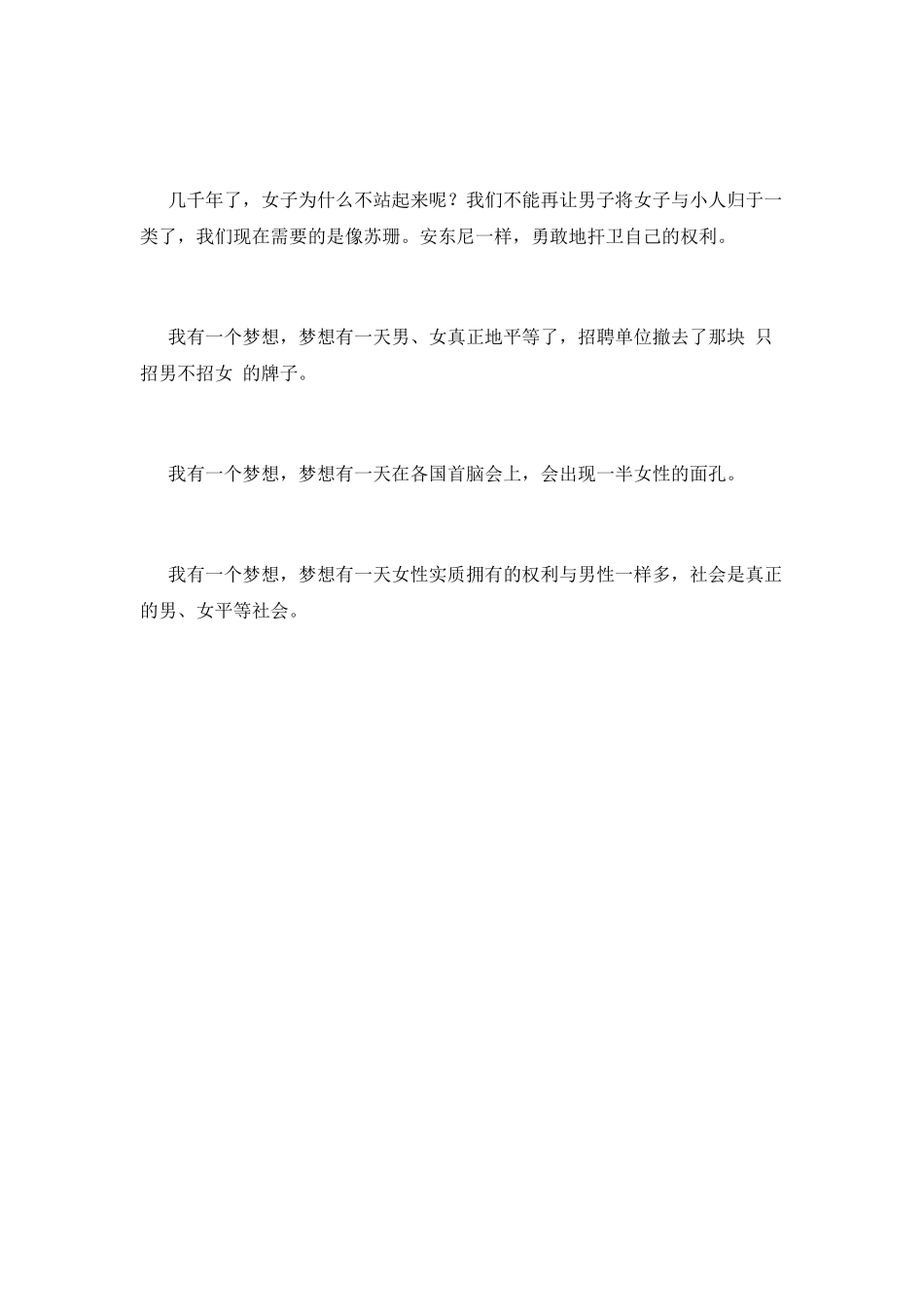 几千年了，女子为什么不站起来呢？我们不能再让男子将女子与小人归于一类了，我们现在需要的是像苏珊。安东尼一样，勇敢地扞卫自己的权利。

我有一个梦想，梦想有一天男、女真正地平等了，招聘单位撤去了那块 只招男不招女 的牌子。

我有一个梦想，梦想有一天在各国首脑会上，会出现一半女性的面孔。

我有一个梦想，梦想有一天女性实质拥有的权利与男性一样多，社会是真正的男、女平等社会。